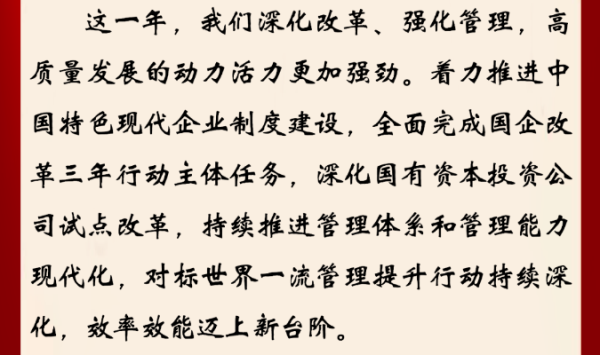 这一年，我们深化改革、强化管理，高质量发展的动力活力更加强劲。着力推进中国特色现代企业制度建设，全面完成国企改革三年行动主体任务，深化国有资本投资公司试点改革，持续推进管理体系和管理能力现代化，对标世界一流管理提升行动持续深化，效率效能迈上新台阶。